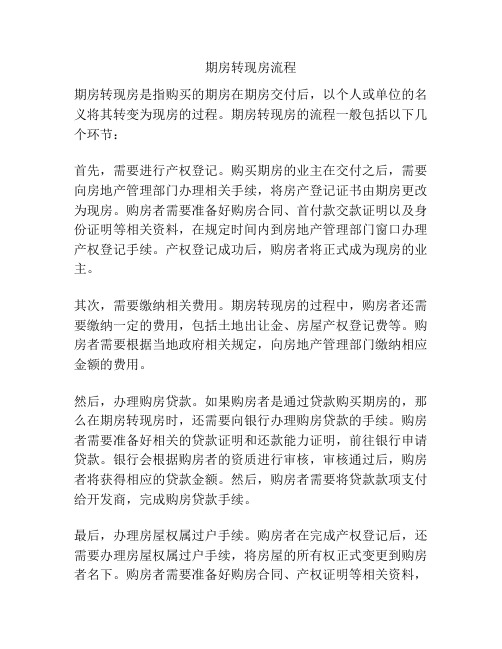 期房转现房流程

期房转现房是指购买的期房在期房交付后，以个人或单位的名义将其转变为现房的过程。期房转现房的流程一般包括以下几个环节：

首先，需要进行产权登记。购买期房的业主在交付之后，需要向房地产管理部门办理相关手续，将房产登记证书由期房更改为现房。购房者需要准备好购房合同、首付款交款证明以及身份证明等相关资料，在规定时间内到房地产管理部门窗口办理产权登记手续。产权登记成功后，购房者将正式成为现房的业主。

其次，需要缴纳相关费用。期房转现房的过程中，购房者还需要缴纳一定的费用，包括土地出让金、房屋产权登记费等。购房者需要根据当地政府相关规定，向房地产管理部门缴纳相应金额的费用。

然后，办理购房贷款。如果购房者是通过贷款购买期房的，那么在期房转现房时，还需要向银行办理购房贷款的手续。购房者需要准备好相关的贷款证明和还款能力证明，前往银行申请贷款。银行会根据购房者的资质进行审核，审核通过后，购房者将获得相应的贷款金额。然后，购房者需要将贷款款项支付给开发商，完成购房贷款手续。

最后，办理房屋权属过户手续。购房者在完成产权登记后，还需要办理房屋权属过户手续，将房屋的所有权正式变更到购房者名下。购房者需要准备好购房合同、产权证明等相关资料，